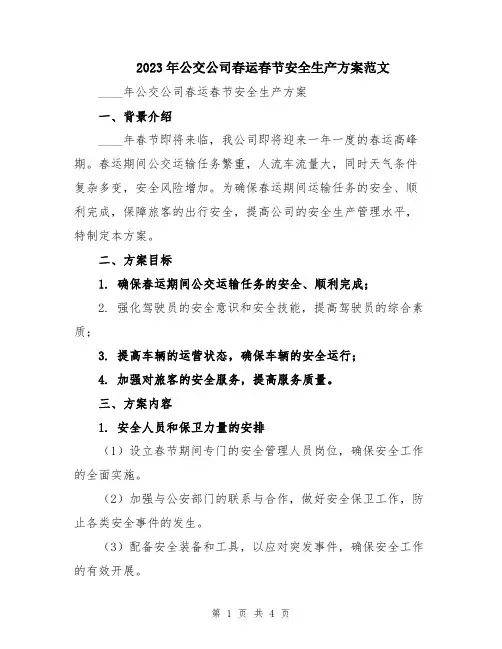 2023年公交公司春运春节安全生产方案范文

____年公交公司春运春节安全生产方案

一、背景介绍

____年春节即将来临，我公司即将迎来一年一度的春运高峰期。春运期间公交运输任务繁重，人流车流量大，同时天气条件复杂多变，安全风险增加。为确保春运期间运输任务的安全、顺利完成，保障旅客的出行安全，提高公司的安全生产管理水平，特制定本方案。

二、方案目标

1. 确保春运期间公交运输任务的安全、顺利完成；

2. 强化驾驶员的安全意识和安全技能，提高驾驶员的综合素质；

3. 提高车辆的运营状态，确保车辆的安全运行；

4. 加强对旅客的安全服务，提高服务质量。

三、方案内容

1. 安全人员和保卫力量的安排

（1）设立春节期间专门的安全管理人员岗位，确保安全工作的全面实施。

（2）加强与公安部门的联系与合作，做好安全保卫工作，防止各类安全事件的发生。

（3）配备安全装备和工具，以应对突发事件，确保安全工作的有效开展。

第 1 页 共 4 页